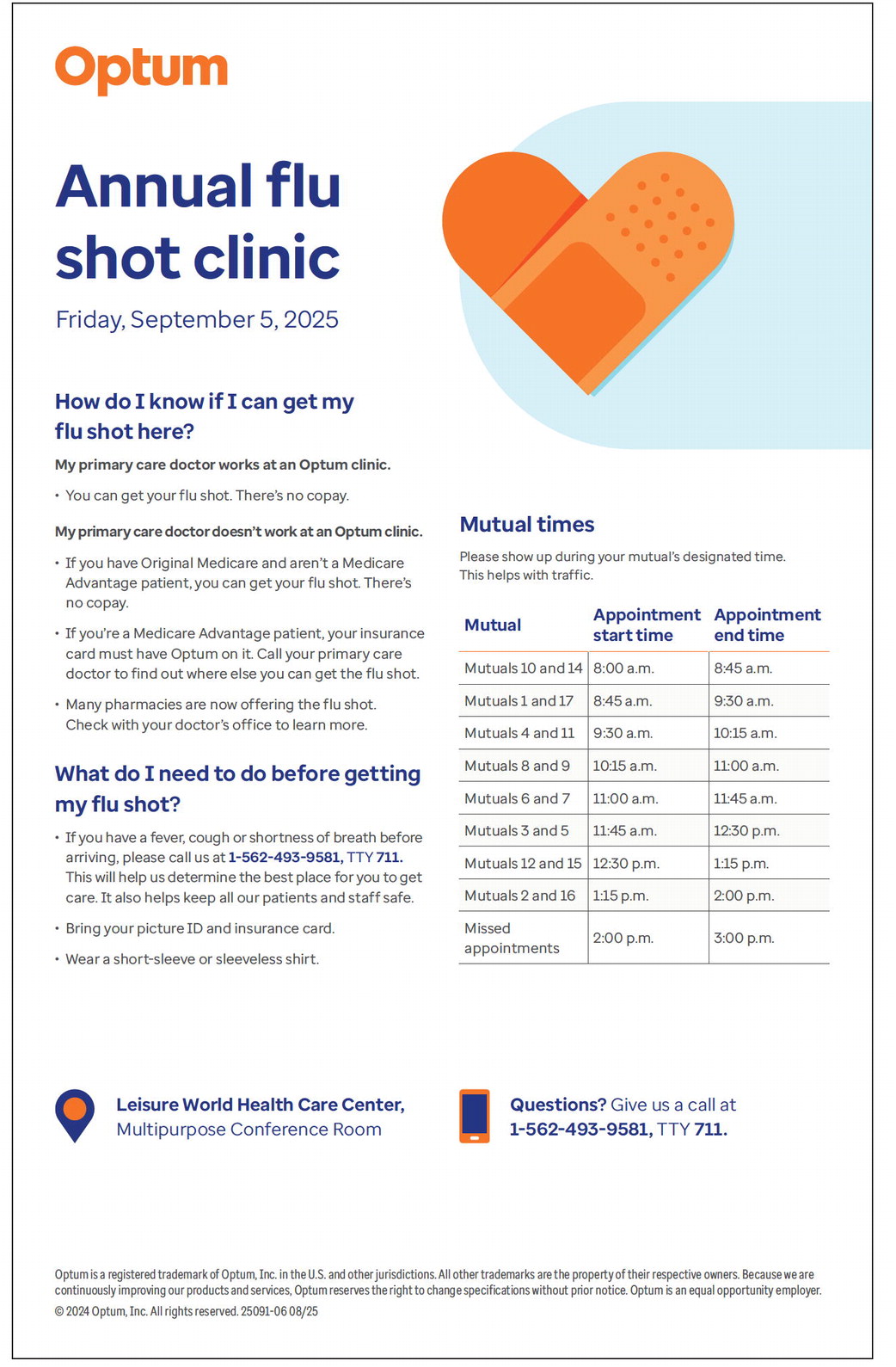 Optum

Annual flu shot clinic

Friday, September 5, 2025

How do I know if I can get my flu shot here?

My primary care doctor works at an Optum clinic.

• You can get your flu shot. There's no copay.

My primary care doctor doesn't work at an Optum clinic.

• If you have Original Medicare and aren't a Medicare Advantage patient, you can get your flu shot. There's no copay.

• If you're a Medicare Advantage patient, your insurance card must have Optum on it. Call your primary care doctor to find out where else you can get the flu shot.

• Many pharmacies are now offering the flu shot. Check with your doctor's office to learn more.

What do I need to do before getting my flu shot?

• If you have a fever, cough or shortness of breath before arriving, please call us at 1-562-493-9581, TTY 711. This will help us determine the best place for you to get care. It also helps keep all our patients and staff safe.

• Bring your picture ID and insurance card.

• Wear a short-sleeve or sleeveless shirt.

Mutual times

Please show up during your mutual's designated time. This helps with traffic.

| Mutual | Appointment start time | Appointment end time |
|---|---|---|
| Mutuals 10 and 14 | 8:00 a.m. | 8:45 a.m. |
| Mutuals 1 and 17 | 8:45 a.m. | 9:30 a.m. |
| Mutuals 4 and 11 | 9:30 a.m. | 10:15 a.m. |
| Mutuals 8 and 9 | 10:15 a.m. | 11:00 a.m. |
| Mutuals 6 and 7 | 11:00 a.m. | 11:45 a.m. |
| Mutuals 3 and 5 | 11:45 a.m. | 12:30 p.m. |
| Mutuals 12 and 15 | 12:30 p.m. | 1:15 p.m. |
| Mutuals 2 and 16 | 1:15 p.m. | 2:00 p.m. |
| Missed appointments | 2:00 p.m. | 3:00 p.m. |

Leisure World Health Care Center, Multipurpose Conference Room

Questions? Give us a call at 1-562-493-9581, TTY 711.

Optum is a registered trademark of Optum, Inc. in the U.S. and other jurisdictions. All other trademarks are the property of their respective owners. Because we are continuously improving our products and services, Optum reserves the right to change specifications without prior notice. Optum is an equal opportunity employer.
© 2024 Optum, Inc. All rights reserved. 25091-06 08/25